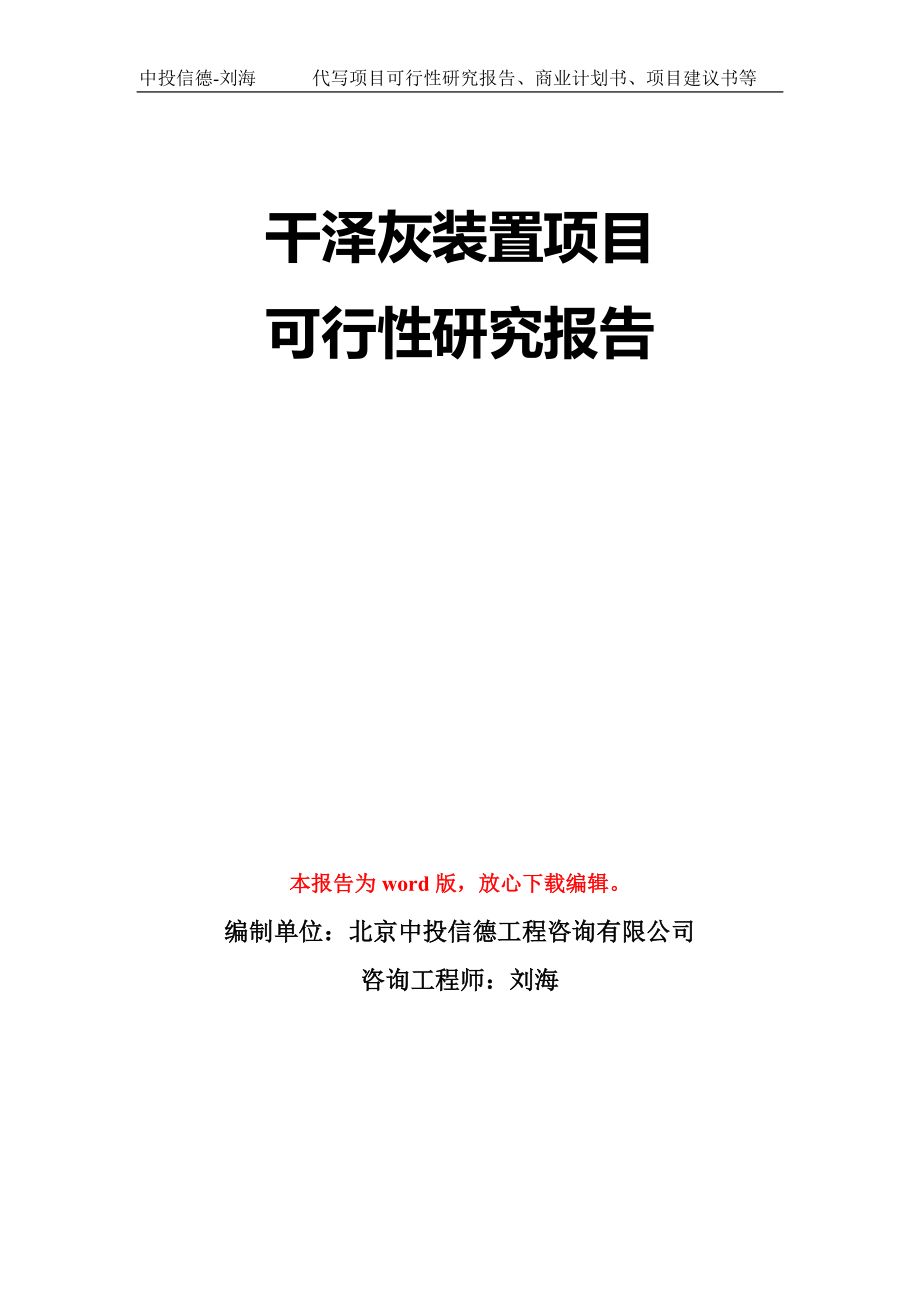 中投信德-刘海　　代写项目可行性研究报告、商业计划书、项目建议书等

干泽灰装置项目
可行性研究报告

本报告为 word 版，放心下载编辑。

编制单位：北京中投信德工程咨询有限公司

咨询工程师：刘海